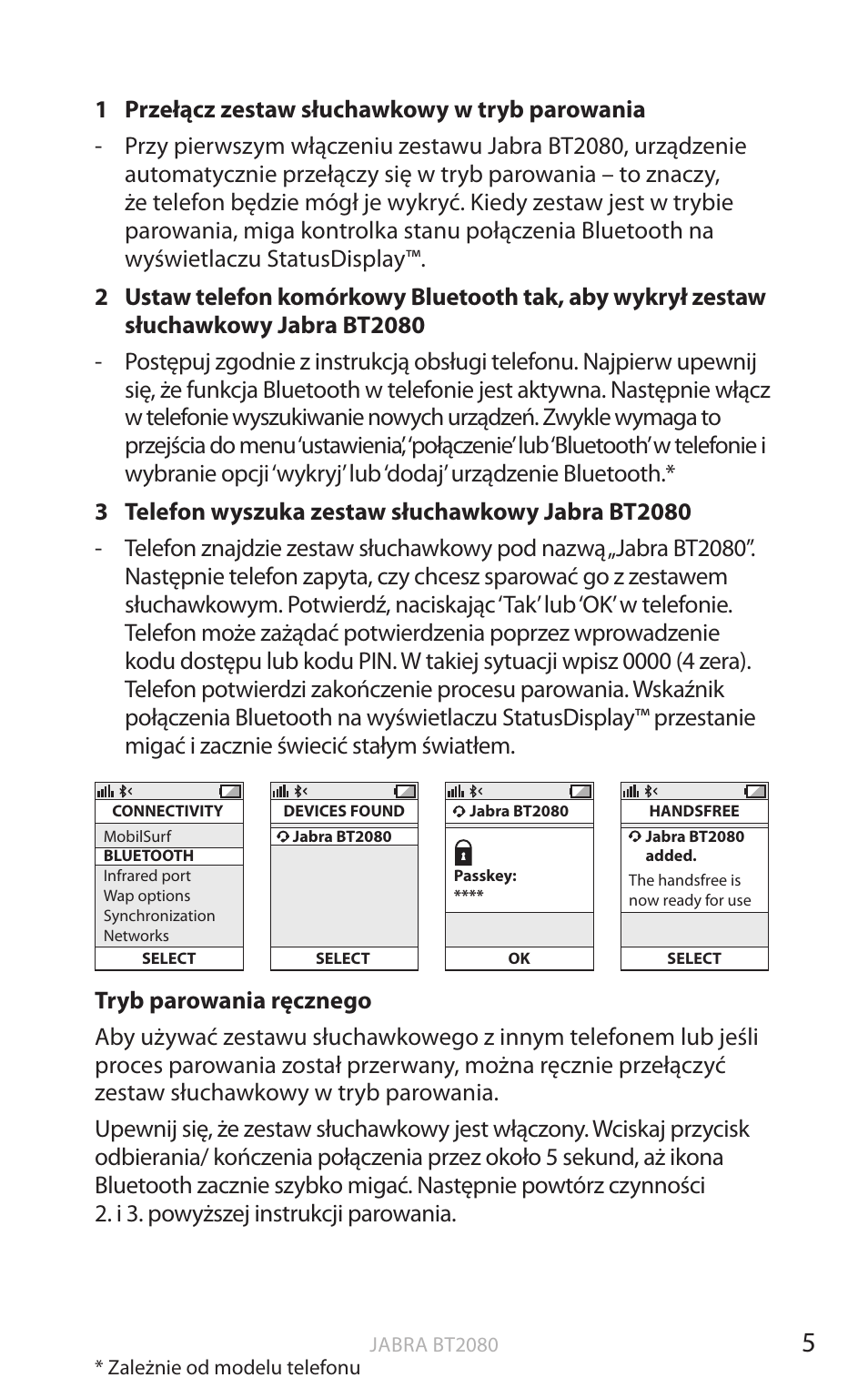 1 Przełącz zestaw słuchawkowy w tryb parowania

- Przy pierwszym włączeniu zestawu Jabra BT2080, urządzenie automatycznie przełączy się w tryb parowania – to znaczy, że telefon będzie mógł je wykryć. Kiedy zestaw jest w trybie parowania, miga kontrolka stanu połączenia Bluetooth na wyświetlaczu StatusDisplay™.

2 Ustaw telefon komórkowy Bluetooth tak, aby wykrył zestaw słuchawkowy Jabra BT2080

- Postępuj zgodnie z instrukcją obsługi telefonu. Najpierw upewnij się, że funkcja Bluetooth w telefonie jest aktywna. Następnie włącz w telefonie wyszukiwanie nowych urządzeń. Zwykle wymaga to przejścia do menu 'ustawienia', 'połączenie' lub 'Bluetooth' w telefonie i wybranie opcji 'wykryj' lub 'dodaj' urządzenie Bluetooth.*

3 Telefon wyszuka zestaw słuchawkowy Jabra BT2080

- Telefon znajdzie zestaw słuchawkowy pod nazwą „Jabra BT2080". Następnie telefon zapyta, czy chcesz sparować go z zestawem słuchawkowym. Potwierdź, naciskając 'Tak' lub 'OK' w telefonie. Telefon może zażądać potwierdzenia poprzez wprowadzenie kodu dostępu lub kodu PIN. W takiej sytuacji wpisz 0000 (4 zera). Telefon potwierdzi zakończenie procesu parowania. Wskaźnik połączenia Bluetooth na wyświetlaczu StatusDisplay™ przestanie migać i zacznie świecić stałym światłem.

CONNECTIVITY
MobilSurf
BLUETOOTH
Infrared port
Wap options
Synchronization
Networks
SELECT

DEVICES FOUND
Jabra BT2080
SELECT

Jabra BT2080
Passkey:
****
OK

HANDSFREE
Jabra BT2080 added.
The handsfree is now ready for use
SELECT

Tryb parowania ręcznego

Aby używać zestawu słuchawkowego z innym telefonem lub jeśli proces parowania został przerwany, można ręcznie przełączyć zestaw słuchawkowy w tryb parowania.

Upewnij się, że zestaw słuchawkowy jest włączony. Wciskaj przycisk odbierania/ kończenia połączenia przez około 5 sekund, aż ikona Bluetooth zacznie szybko migać. Następnie powtórz czynności 2. i 3. powyższej instrukcji parowania.

JABRA BT2080
5

* Zależnie od modelu telefonu